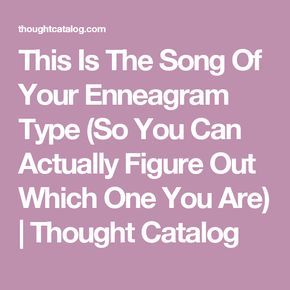 thoughtcatalog.com

This Is The Song Of Your Enneagram Type (So You Can Actually Figure Out Which One You Are) | Thought Catalog